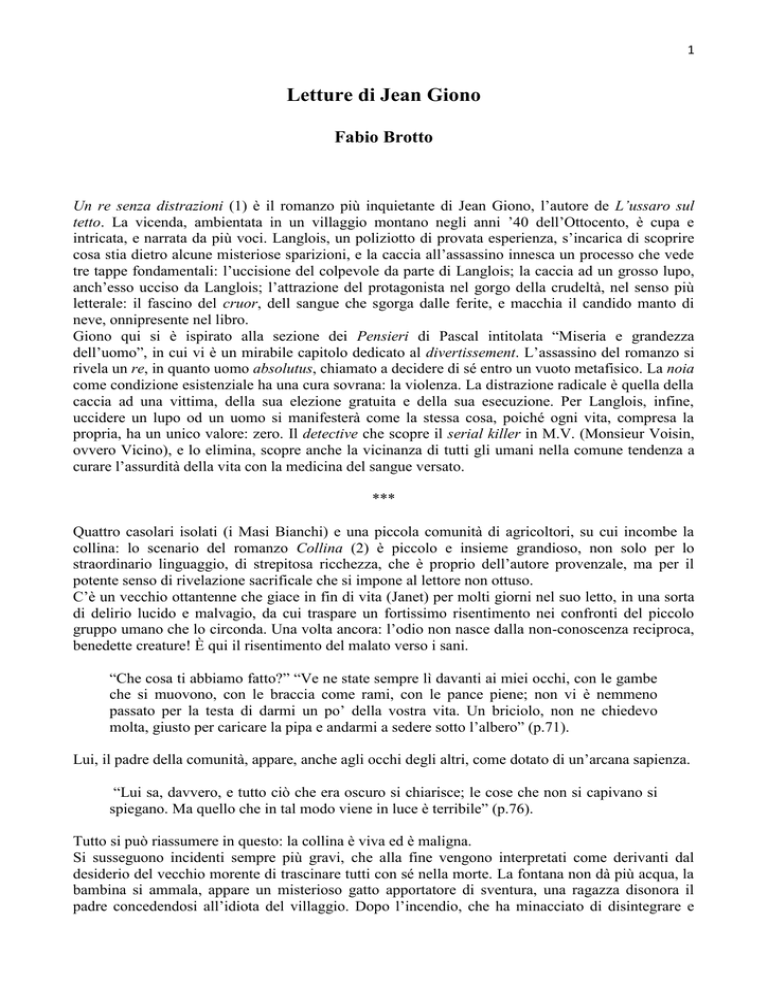 1

Letture di Jean Giono

Fabio Brotto

Un re senza distrazioni (1) è il romanzo più inquietante di Jean Giono, l'autore de L'ussaro sul tetto. La vicenda, ambientata in un villaggio montano negli anni '40 dell'Ottocento, è cupa e intricata, e narrata da più voci. Langlois, un poliziotto di provata esperienza, s'incarica di scoprire cosa stia dietro alcune misteriose sparizioni, e la caccia all'assassino innesca un processo che vede tre tappe fondamentali: l'uccisione del colpevole da parte di Langlois; la caccia ad un grosso lupo, anch'esso ucciso da Langlois; l'attrazione del protagonista nel gorgo della crudeltà, nel senso più letterale: il fascino del cruor, dell sangue che sgorga dalle ferite, e macchia il candido manto di neve, onnipresente nel libro.
Giono qui si è ispirato alla sezione dei Pensieri di Pascal intitolata "Miseria e grandezza dell'uomo", in cui vi è un mirabile capitolo dedicato al divertissement. L'assassino del romanzo si rivela un re, in quanto uomo absolutus, chiamato a decidere di sé entro un vuoto metafisico. La noia come condizione esistenziale ha una cura sovrana: la violenza. La distrazione radicale è quella della caccia ad una vittima, della sua elezione gratuita e della sua esecuzione. Per Langlois, infine, uccidere un lupo od un uomo si manifesterà come la stessa cosa, poiché ogni vita, compresa la propria, ha un unico valore: zero. Il detective che scopre il serial killer in M.V. (Monsieur Voisin, ovvero Vicino), e lo elimina, scopre anche la vicinanza di tutti gli umani nella comune tendenza a curare l'assurdità della vita con la medicina del sangue versato.

***

Quattro casolari isolati (i Masi Bianchi) e una piccola comunità di agricoltori, su cui incombe la collina: lo scenario del romanzo Collina (2) è piccolo e insieme grandioso, non solo per lo straordinario linguaggio, di strepitosa ricchezza, che è proprio dell'autore provenzale, ma per il potente senso di rivelazione sacrificale che si impone al lettore non ottuso.
C'è un vecchio ottantenne che giace in fin di vita (Janet) per molti giorni nel suo letto, in una sorta di delirio lucido e malvagio, da cui traspare un fortissimo risentimento nei confronti del piccolo gruppo umano che lo circonda. Una volta ancora: l'odio non nasce dalla non-conoscenza reciproca, benedette creature! È qui il risentimento del malato verso i sani.

"Che cosa ti abbiamo fatto?" "Ve ne state sempre lì davanti ai miei occhi, con le gambe che si muovono, con le braccia come rami, con le pance piene; non vi è nemmeno passato per la testa di darmi un po' della vostra vita. Un briciolo, non ne chiedevo molta, giusto per caricare la pipa e andarmi a sedere sotto l'albero" (p.71).

Lui, il padre della comunità, appare, anche agli occhi degli altri, come dotato di un'arcana sapienza.

"Lui sa, davvero, e tutto ciò che era oscuro si chiarisce; le cose che non si capivano si spiegano. Ma quello che in tal modo viene in luce è terribile" (p.76).

Tutto si può riassumere in questo: la collina è viva ed è maligna.
Si susseguono incidenti sempre più gravi, che alla fine vengono interpretati come derivanti dal desiderio del vecchio morente di trascinare tutti con sé nella morte. La fontana non dà più acqua, la bambina si ammala, appare un misterioso gatto apportatore di sventura, una ragazza disonora il padre concedendosi all'idiota del villaggio. Dopo l'incendio, che ha minacciato di disintegrare e